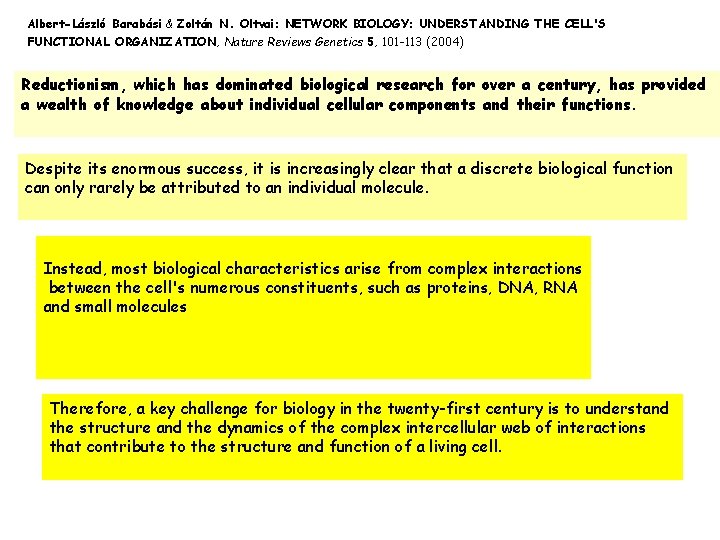 Albert-László Barabási & Zoltán N. Oltvai: NETWORK BIOLOGY: UNDERSTANDING THE CELL'S FUNCTIONAL ORGANIZATION, Nature Reviews Genetics 5, 101-113 (2004)

Reductionism, which has dominated biological research for over a century, has provided a wealth of knowledge about individual cellular components and their functions.

Despite its enormous success, it is increasingly clear that a discrete biological function can only rarely be attributed to an individual molecule.

Instead, most biological characteristics arise from complex interactions between the cell's numerous constituents, such as proteins, DNA, RNA and small molecules

Therefore, a key challenge for biology in the twenty-first century is to understand the structure and the dynamics of the complex intercellular web of interactions that contribute to the structure and function of a living cell.